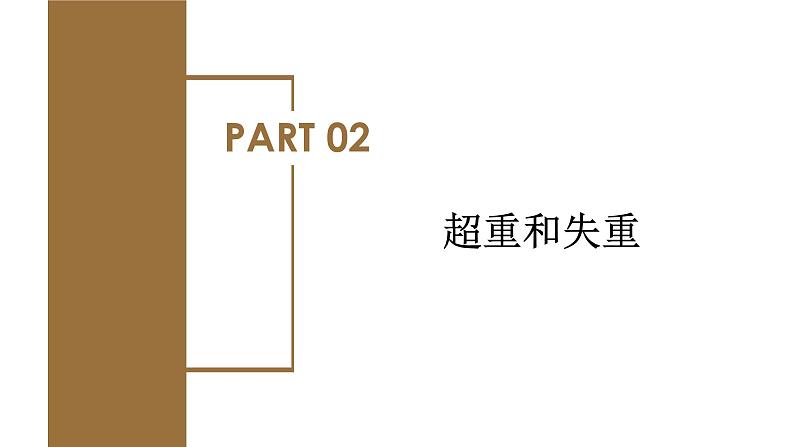 PART 02

超重和失重